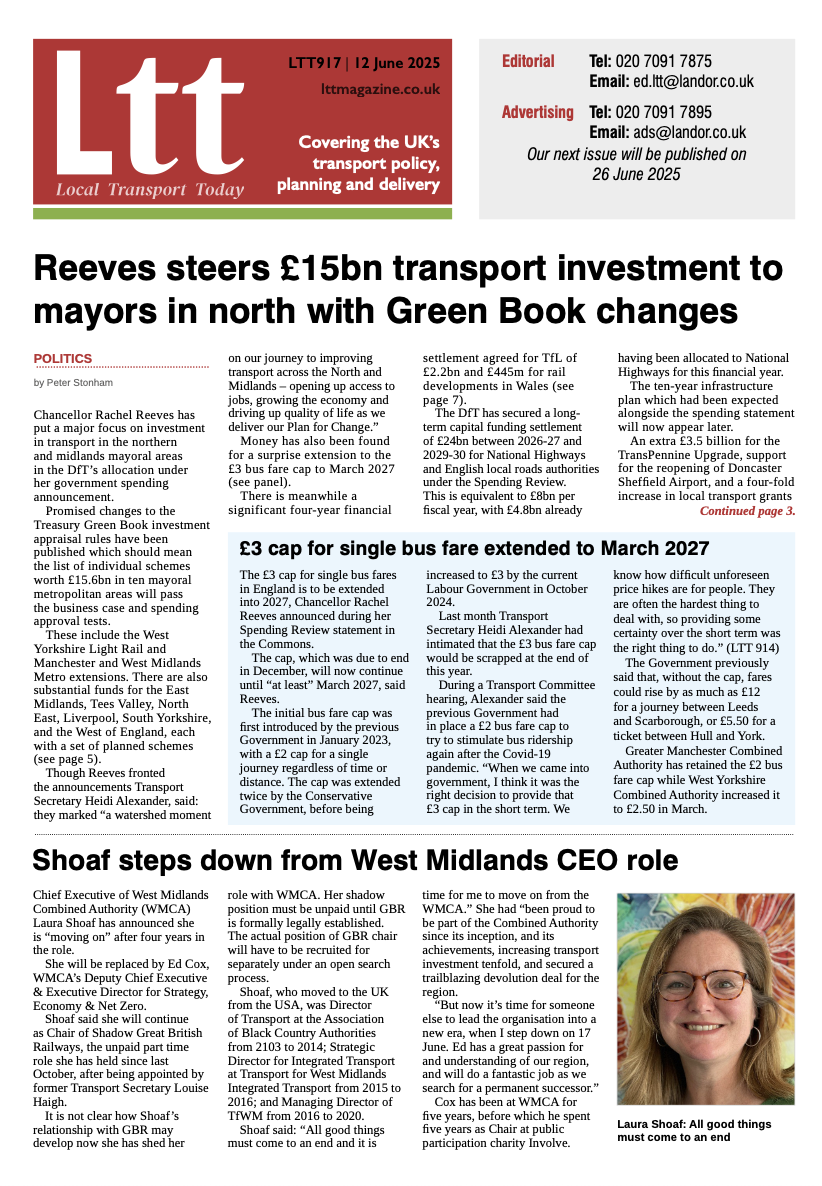 Ltt
Local Transport Today

LTT917 | 12 June 2025
lttmagazine.co.uk

Covering the UK's transport policy, planning and delivery

Editorial Tel: 020 7091 7875
Email: ed.ltt@landor.co.uk

Advertising Tel: 020 7091 7895
Email: ads@landor.co.uk

Our next issue will be published on 26 June 2025

Reeves steers £15bn transport investment to mayors in north with Green Book changes

POLITICS

by Peter Stonham

Chancellor Rachel Reeves has put a major focus on investment in transport in the northern and midlands mayoral areas in the DfT's allocation under her government spending announcement.

Promised changes to the Treasury Green Book investment appraisal rules have been published which should mean the list of individual schemes worth £15.6bn in ten mayoral metropolitan areas will pass the business case and spending approval tests.

These include the West Yorkshire Light Rail and Manchester and West Midlands Metro extensions. There are also substantial funds for the East Midlands, Tees Valley, North East, Liverpool, South Yorkshire, and the West of England, each with a set of planned schemes (see page 5).

Though Reeves fronted the announcements Transport Secretary Heidi Alexander, said: they marked "a watershed moment on our journey to improving transport across the North and Midlands – opening up access to jobs, growing the economy and driving up quality of life as we deliver our Plan for Change."

Money has also been found for a surprise extension to the £3 bus fare cap to March 2027 (see panel).

There is meanwhile a significant four-year financial settlement agreed for TfL of £2.2bn and £445m for rail developments in Wales (see page 7).

The DfT has secured a long-term capital funding settlement of £24bn between 2026-27 and 2029-30 for National Highways and English local roads authorities under the Spending Review. This is equivalent to £8bn per fiscal year, with £4.8bn already having been allocated to National Highways for this financial year.

The ten-year infrastructure plan which had been expected alongside the spending statement will now appear later.

An extra £3.5 billion for the TransPennine Upgrade, support for the reopening of Doncaster Sheffield Airport, and a four-fold increase in local transport grants

Continued page 3.

£3 cap for single bus fare extended to March 2027

The £3 cap for single bus fares in England is to be extended into 2027, Chancellor Rachel Reeves announced during her Spending Review statement in the Commons.

The cap, which was due to end in December, will now continue until "at least" March 2027, said Reeves.

The initial bus fare cap was first introduced by the previous Government in January 2023, with a £2 cap for a single journey regardless of time or distance. The cap was extended twice by the Conservative Government, before being increased to £3 by the current Labour Government in October 2024.

Last month Transport Secretary Heidi Alexander had intimated that the £3 bus fare cap would be scrapped at the end of this year.

During a Transport Committee hearing, Alexander said the previous Government had in place a £2 bus fare cap to try to stimulate bus ridership again after the Covid-19 pandemic. "When we came into government, I think it was the right decision to provide that £3 cap in the short term. We know how difficult unforeseen price hikes are for people. They are often the hardest thing to deal with, so providing some certainty over the short term was the right thing to do." (LTT 914)

The Government previously said that, without the cap, fares could rise by as much as £12 for a journey between Leeds and Scarborough, or £5.50 for a ticket between Hull and York.

Greater Manchester Combined Authority has retained the £2 bus fare cap while West Yorkshire Combined Authority increased it to £2.50 in March.

Shoaf steps down from West Midlands CEO role

Chief Executive of West Midlands Combined Authority (WMCA) Laura Shoaf has announced she is "moving on" after four years in the role.

She will be replaced by Ed Cox, WMCA's Deputy Chief Executive & Executive Director for Strategy, Economy & Net Zero.

Shoaf said she will continue as Chair of Shadow Great British Railways, the unpaid part time role she has held since last October, after being appointed by former Transport Secretary Louise Haigh.

It is not clear how Shoaf's relationship with GBR may develop now she has shed her role with WMCA. Her shadow position must be unpaid until GBR is formally legally established. The actual position of GBR chair will have to be recruited for separately under an open search process.

Shoaf, who moved to the UK from the USA, was Director of Transport at the Association of Black Country Authorities from 2103 to 2014; Strategic Director for Integrated Transport at Transport for West Midlands Integrated Transport from 2015 to 2016; and Managing Director of TfWM from 2016 to 2020.

Shoaf said: "All good things must come to an end and it is time for me to move on from the WMCA." She had "been proud to be part of the Combined Authority since its inception, and its achievements, increasing transport investment tenfold, and secured a trailblazing devolution deal for the region.

"But now it's time for someone else to lead the organisation into a new era, when I step down on 17 June. Ed has a great passion for and understanding of our region, and will do a fantastic job as we search for a permanent successor."

Cox has been at WMCA for five years, before which he spent five years as Chair at public participation charity Involve.

Laura Shoaf: All good things must come to an end